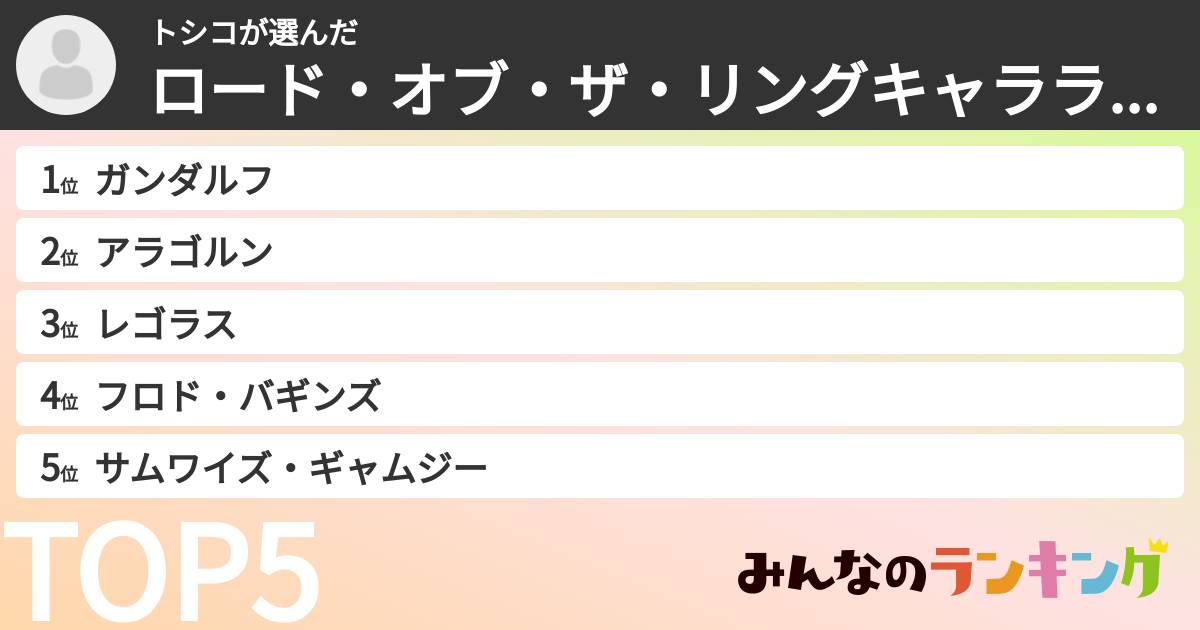 トシコが選んだ
ロード・オブ・ザ・リングキャララ…

1位 ガンダルフ
2位 アラゴルン
3位 レゴラス
4位 フロド・バギンズ
5位 サムワイズ・ギャムジー

TOP5

みんなのランキング